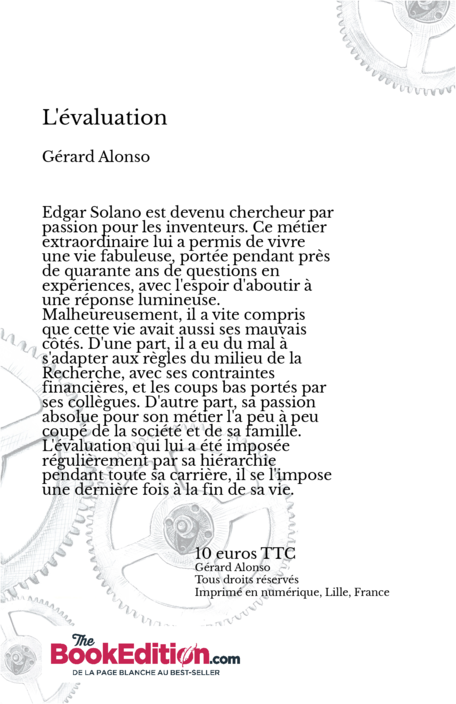 L'évaluation

Gérard Alonso

Edgar Solano est devenu chercheur par passion pour les inventeurs. Ce métier extraordinaire lui a permis de vivre une vie fabuleuse, portée pendant près de quarante ans de questions en expériences, avec l'espoir d'aboutir à une réponse lumineuse. Malheureusement, il a vite compris que cette vie avait aussi ses mauvais côtés. D'une part, il a eu du mal à s'adapter aux règles du milieu de la Recherche, avec ses contraintes financières, et les coups bas portés par ses collègues. D'autre part, sa passion absolue pour son métier l'a peu à peu coupé de la société et de sa famille. L'évaluation qui lui a été imposée régulièrement par sa hiérarchie pendant toute sa carrière, il se l'impose une dernière fois à la fin de sa vie.

10 euros TTC
Gérard Alonso
Tous droits réservés
Imprimé en numérique, Lille, France

The BookEdition.com
DE LA PAGE BLANCHE AU BEST-SELLER